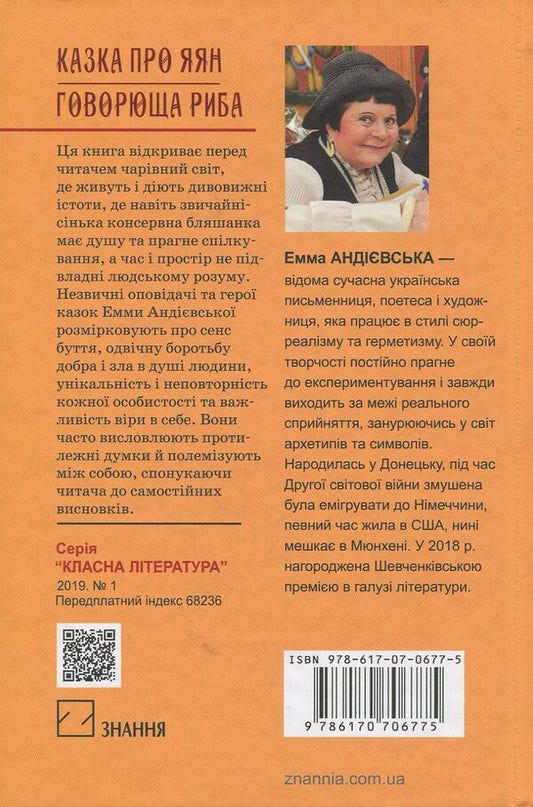 КАЗКА ПРО ЯЯН
ГОВОРЮЩА РИБА

Ця книга відкриває перед читачем чарівний світ, де живуть і діють дивовижні істоти, де навіть звичайнісінька консервна бляшанка має душу та прагне спілкування, а час і простір не підвладні людському розуму. Незвичні оповідачі та герої казок Емми Андієвської розмірковують про сенс буття, одвічну боротьбу добра і зла в душі людини, унікальність і неповторність кожної особистості та важливість віри в себе. Вони часто висловлюють протилежні думки й полемізують між собою, спонукаючи читача до самостійних висновків.

Серія
"КЛАСНА ЛІТЕРАТУРА"
2019. № 1
Передплатний індекс 68236

ЗНАННЯ

Емма АНДІЄВСЬКА — відома сучасна українська письменниця, поетеса і художниця, яка працює в стилі сюрреалізму та герметизму. У своїй творчості постійно прагне до експериментування і завжди виходить за межі реального сприйняття, занурюючись у світ архетипів та символів. Народилась у Донецьку, під час Другої світової війни змушена була емігрувати до Німеччини, певний час жила в США, нині мешкає в Мюнхені. У 2018 р. нагороджена Шевченківською премією в галузі літератури.

ISBN 978-617-07-0677-5
9 786170 706775

znannia.com.ua